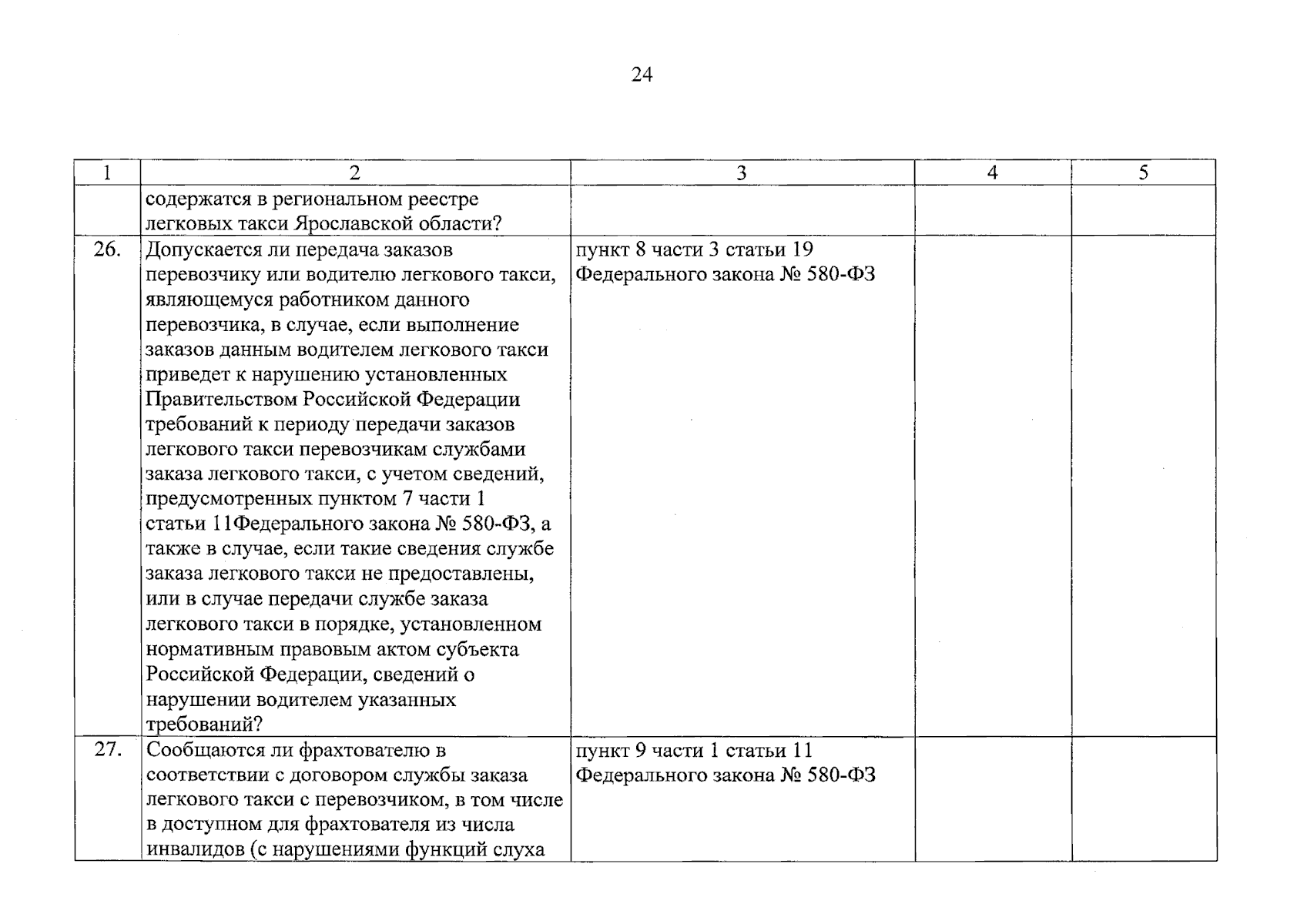 24

| 1 | 2 | 3 | 4 | 5 |
|---|---|---|---|---|
|  | содержатся в региональном реестре легковых такси Ярославской области? |  |  |  |
| 26. | Допускается ли передача заказов перевозчику или водителю легкового такси, являющемуся работником данного перевозчика, в случае, если выполнение заказов данным водителем легкового такси приведет к нарушению установленных Правительством Российской Федерации требований к периоду передачи заказов легкового такси перевозчикам службами заказа легкового такси, с учетом сведений, предусмотренных пунктом 7 части 1 статьи 11Федерального закона № 580-ФЗ, а также в случае, если такие сведения службе заказа легкового такси не предоставлены, или в случае передачи службе заказа легкового такси в порядке, установленном нормативным правовым актом субъекта Российской Федерации, сведений о нарушении водителем указанных требований? | пункт 8 части 3 статьи 19 Федерального закона № 580-ФЗ |  |  |
| 27. | Сообщаются ли фрахтователю в соответствии с договором службы заказа легкового такси с перевозчиком, в том числе в доступном для фрахтователя из числа инвалидов (с нарушениями функций слуха | пункт 9 части 1 статьи 11 Федерального закона № 580-ФЗ |  |  |